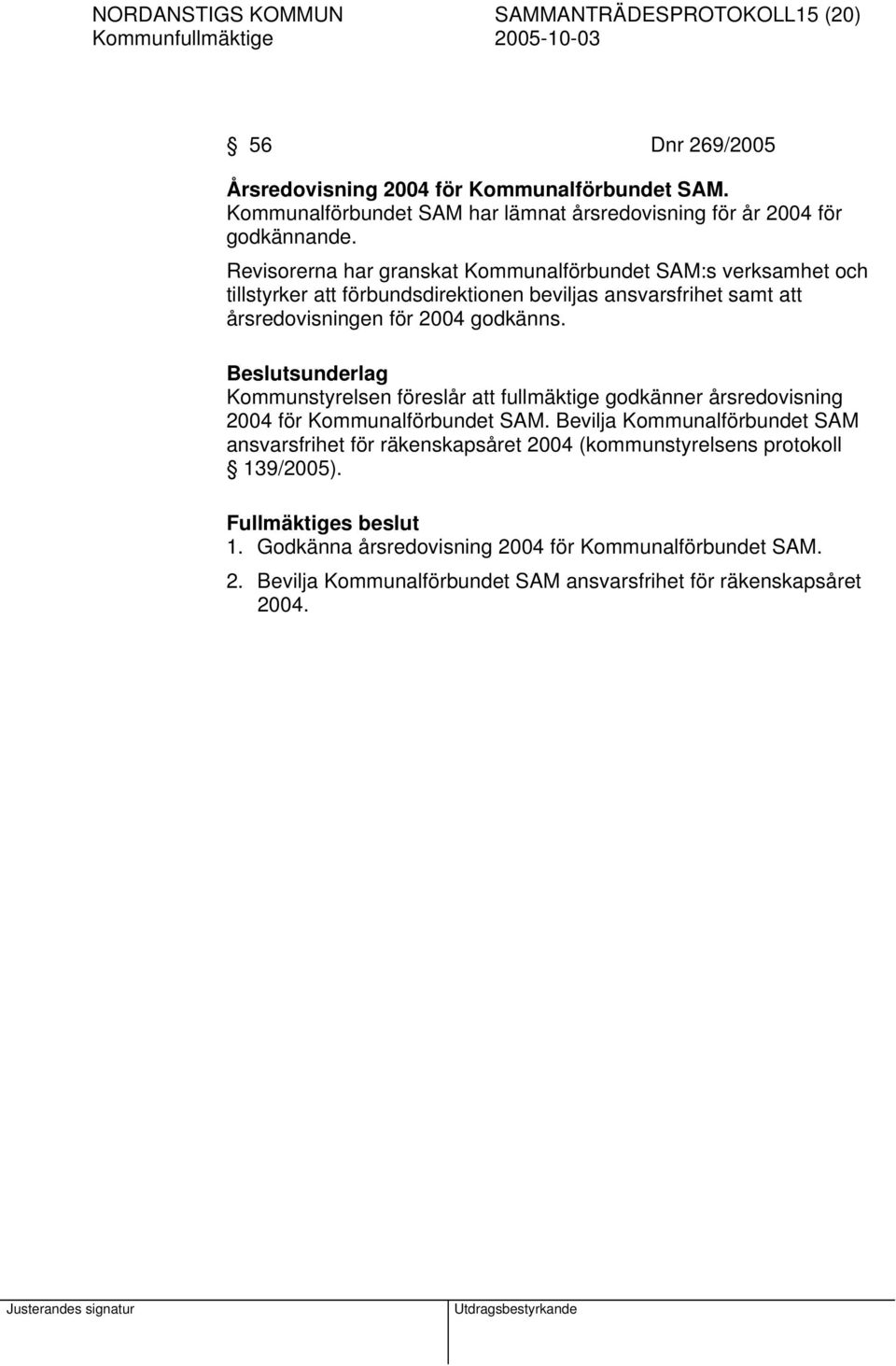 NORDANSTIGS KOMMUN SAMMANTRÄDESPROTOKOLL15 (20)
Kommunfullmäktige 2005-10-03

§ 56 Dnr 269/2005

Årsredovisning 2004 för Kommunalförbundet SAM.
Kommunalförbundet SAM har lämnat årsredovisning för år 2004 för godkännande.

Revisorerna har granskat Kommunalförbundet SAM:s verksamhet och tillstyrker att förbundsdirektionen beviljas ansvarsfrihet samt att årsredovisningen för 2004 godkänns.

Beslutsunderlag
Kommunstyrelsen föreslår att fullmäktige godkänner årsredovisning 2004 för Kommunalförbundet SAM. Bevilja Kommunalförbundet SAM ansvarsfrihet för räkenskapsåret 2004 (kommunstyrelsens protokoll § 139/2005).

Fullmäktiges beslut
1. Godkänna årsredovisning 2004 för Kommunalförbundet SAM.
2. Bevilja Kommunalförbundet SAM ansvarsfrihet för räkenskapsåret 2004.

Justerandes signatur Utdragsbestyrkande